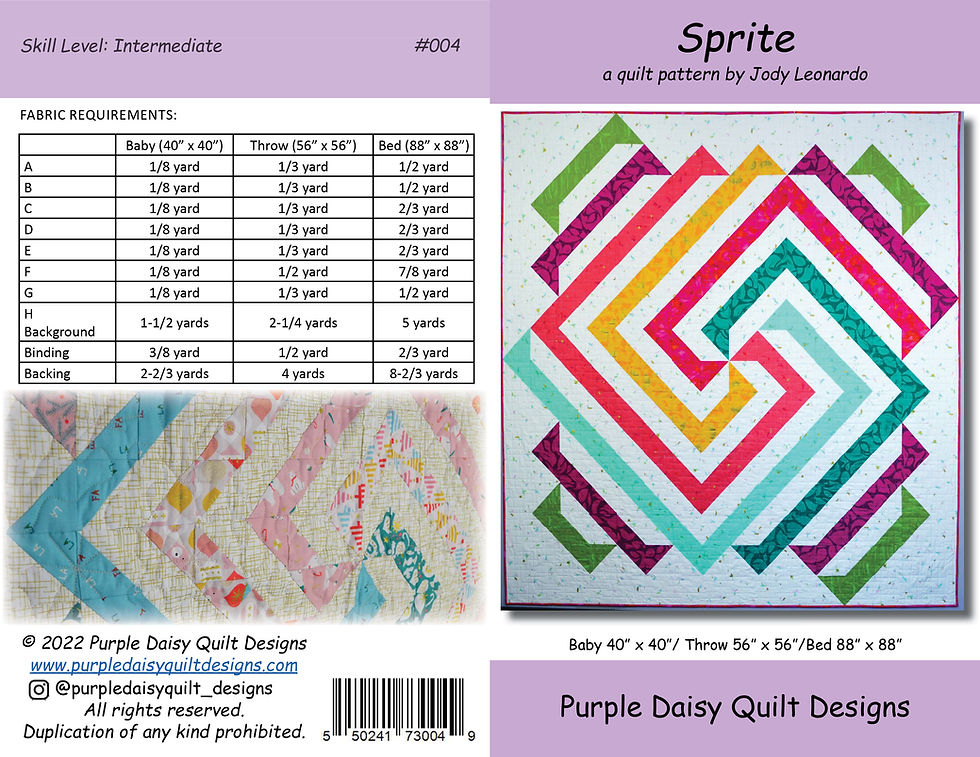 Skill Level: Intermediate #004

FABRIC REQUIREMENTS:

| | Baby (40" x 40") | Throw (56" x 56") | Bed (88" x 88") |
|---|---|---|---|
| A | 1/8 yard | 1/3 yard | 1/2 yard |
| B | 1/8 yard | 1/3 yard | 1/2 yard |
| C | 1/8 yard | 1/3 yard | 2/3 yard |
| D | 1/8 yard | 1/3 yard | 2/3 yard |
| E | 1/8 yard | 1/3 yard | 2/3 yard |
| F | 1/8 yard | 1/2 yard | 7/8 yard |
| G | 1/8 yard | 1/3 yard | 1/2 yard |
| H Background | 1-1/2 yards | 2-1/4 yards | 5 yards |
| Binding | 3/8 yard | 1/2 yard | 2/3 yard |
| Backing | 2-2/3 yards | 4 yards | 8-2/3 yards |

© 2022 Purple Daisy Quilt Designs
www.purpledaisyquiltdesigns.com
@purpledaisyquilt_designs
All rights reserved.
Duplication of any kind prohibited.

5 50241 73004 9

Sprite
a quilt pattern by Jody Leonardo

Baby 40" x 40"/ Throw 56" x 56"/Bed 88" x 88"

Purple Daisy Quilt Designs